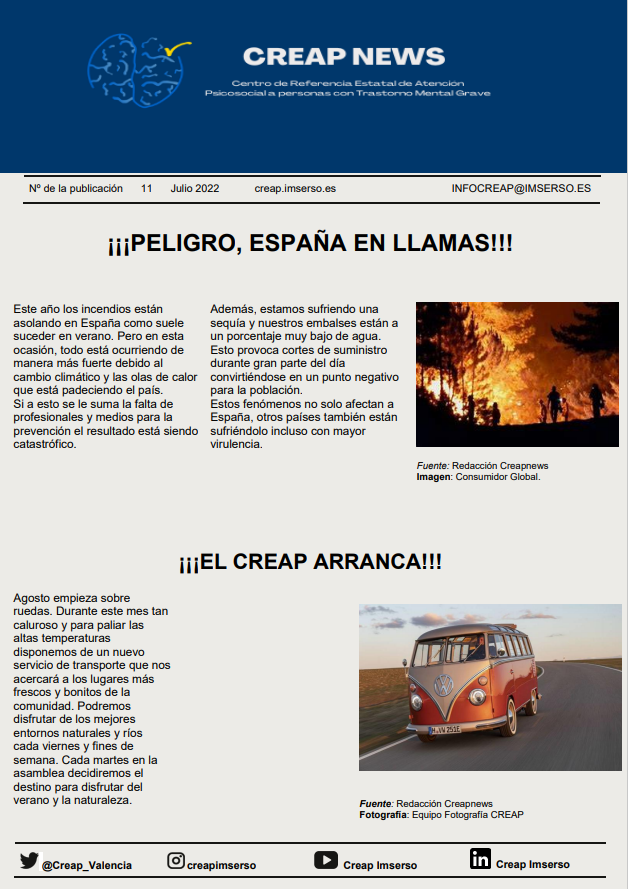 CREAP NEWS
Centro de Referencia Estatal de Atención Psicosocial a personas con Trastorno Mental Grave

Nº de la publicación 11 Julio 2022 creap.imserso.es INFOCREAP@IMSERSO.ES

¡¡¡PELIGRO, ESPAÑA EN LLAMAS!!!

Este año los incendios están asolando en España como suele suceder en verano. Pero en esta ocasión, todo está ocurriendo de manera más fuerte debido al cambio climático y las olas de calor que está padeciendo el país.
Si a esto se le suma la falta de profesionales y medios para la prevención el resultado está siendo catastrófico.

Además, estamos sufriendo una sequía y nuestros embalses están a un porcentaje muy bajo de agua. Esto provoca cortes de suministro durante gran parte del día convirtiéndose en un punto negativo para la población.
Estos fenómenos no solo afectan a España, otros países también están sufriéndolo incluso con mayor virulencia.

Fuente: Redacción Creapnews
Imagen: Consumidor Global.

¡¡¡EL CREAP ARRANCA!!!

Agosto empieza sobre ruedas. Durante este mes tan caluroso y para paliar las altas temperaturas disponemos de un nuevo servicio de transporte que nos acercará a los lugares más frescos y bonitos de la comunidad. Podremos disfrutar de los mejores entornos naturales y ríos cada viernes y fines de semana. Cada martes en la asamblea decidiremos el destino para disfrutar del verano y la naturaleza.

Fuente: Redacción Creapnews
Fotografía: Equipo Fotografía CREAP

@Creap_Valencia creapimserso Creap Imserso Creap Imserso